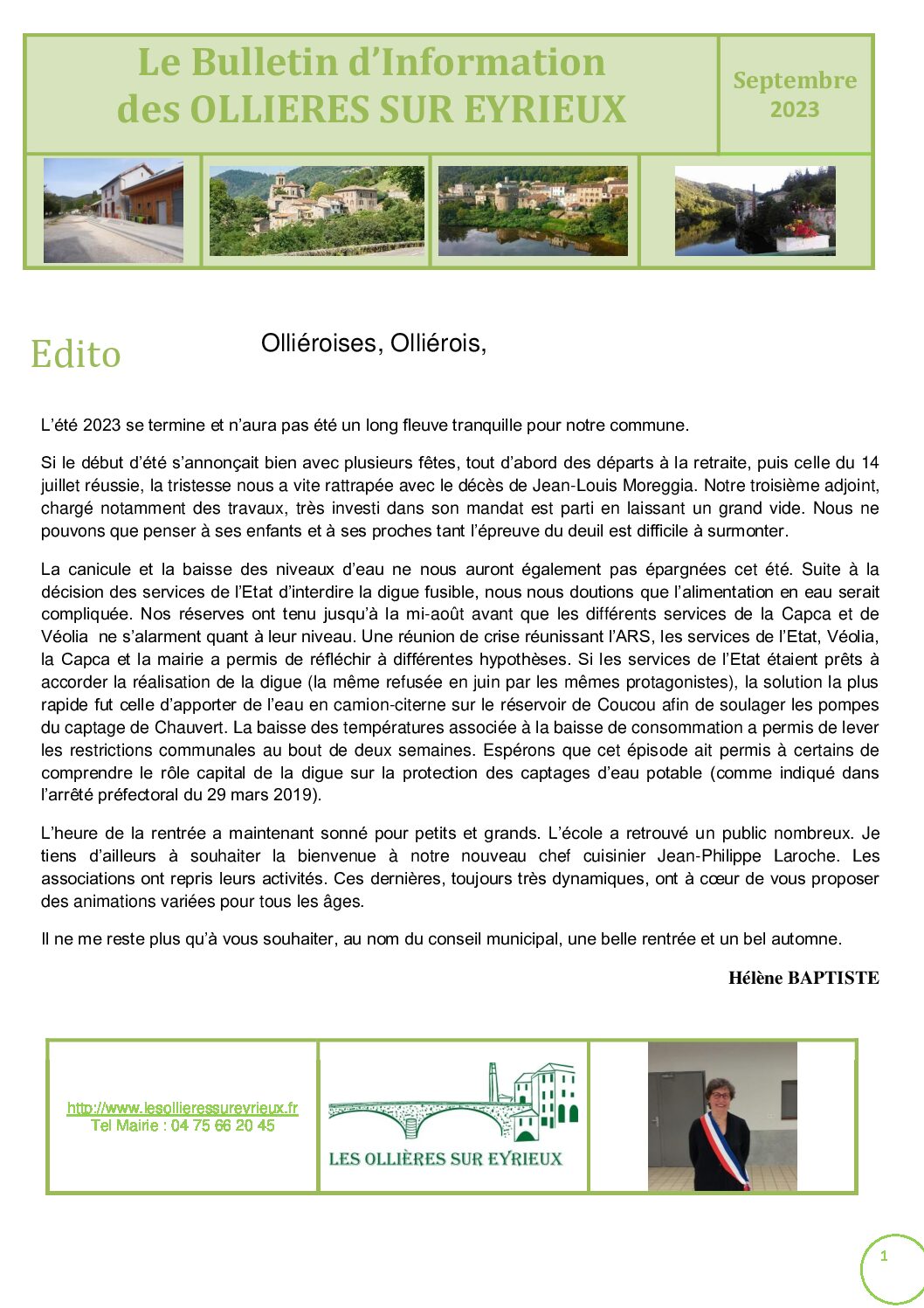 Le Bulletin d'Information des OLLIERES SUR EYRIEUX

Septembre 2023

Edito

Olliéroises, Olliérois,

L'été 2023 se termine et n'aura pas été un long fleuve tranquille pour notre commune.

Si le début d'été s'annonçait bien avec plusieurs fêtes, tout d'abord des départs à la retraite, puis celle du 14 juillet réussie, la tristesse nous a vite rattrapée avec le décès de Jean-Louis Moreggia. Notre troisième adjoint, chargé notamment des travaux, très investi dans son mandat est parti en laissant un grand vide. Nous ne pouvons que penser à ses enfants et à ses proches tant l'épreuve du deuil est difficile à surmonter.

La canicule et la baisse des niveaux d'eau ne nous auront également pas épargnées cet été. Suite à la décision des services de l'Etat d'interdire la digue fusible, nous nous doutions que l'alimentation en eau serait compliquée. Nos réserves ont tenu jusqu'à la mi-août avant que les différents services de la Capca et de Véolia ne s'alarment quant à leur niveau. Une réunion de crise réunissant l'ARS, les services de l'Etat, Véolia, la Capca et la mairie a permis de réfléchir à différentes hypothèses. Si les services de l'Etat étaient prêts à accorder la réalisation de la digue (la même refusée en juin par les mêmes protagonistes), la solution la plus rapide fut celle d'apporter de l'eau en camion-citerne sur le réservoir de Coucou afin de soulager les pompes du captage de Chauvert. La baisse des températures associée à la baisse de consommation a permis de lever les restrictions communales au bout de deux semaines. Espérons que cet épisode ait permis à certains de comprendre le rôle capital de la digue sur la protection des captages d'eau potable (comme indiqué dans l'arrêté préfectoral du 29 mars 2019).

L'heure de la rentrée a maintenant sonné pour petits et grands. L'école a retrouvé un public nombreux. Je tiens d'ailleurs à souhaiter la bienvenue à notre nouveau chef cuisinier Jean-Philippe Laroche. Les associations ont repris leurs activités. Ces dernières, toujours très dynamiques, ont à cœur de vous proposer des animations variées pour tous les âges.

Il ne me reste plus qu'à vous souhaiter, au nom du conseil municipal, une belle rentrée et un bel automne.

Hélène BAPTISTE

http://www.lesollieressureyrieux.fr
Tel Mairie : 04 75 66 20 45

LES OLLIÈRES SUR EYRIEUX

1